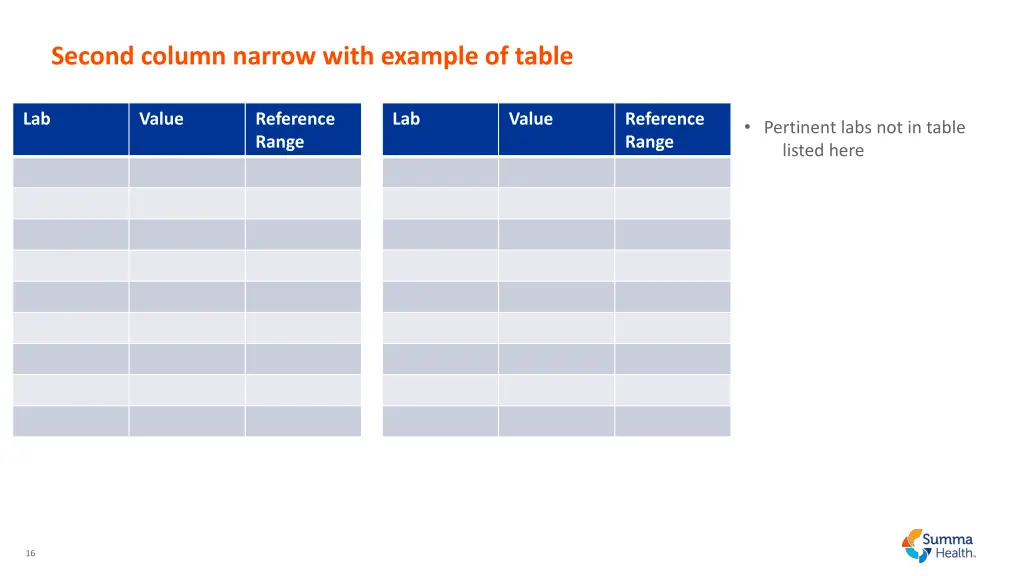 Second column narrow with example of table

| Lab | Value | Reference Range |
|---|---|---|
| | | |
| | | |
| | | |
| | | |
| | | |
| | | |
| | | |
| | | |
| | | |

| Lab | Value | Reference Range |
|---|---|---|
| | | |
| | | |
| | | |
| | | |
| | | |
| | | |
| | | |
| | | |
| | | |

• Pertinent labs not in table listed here

16

Summa Health.